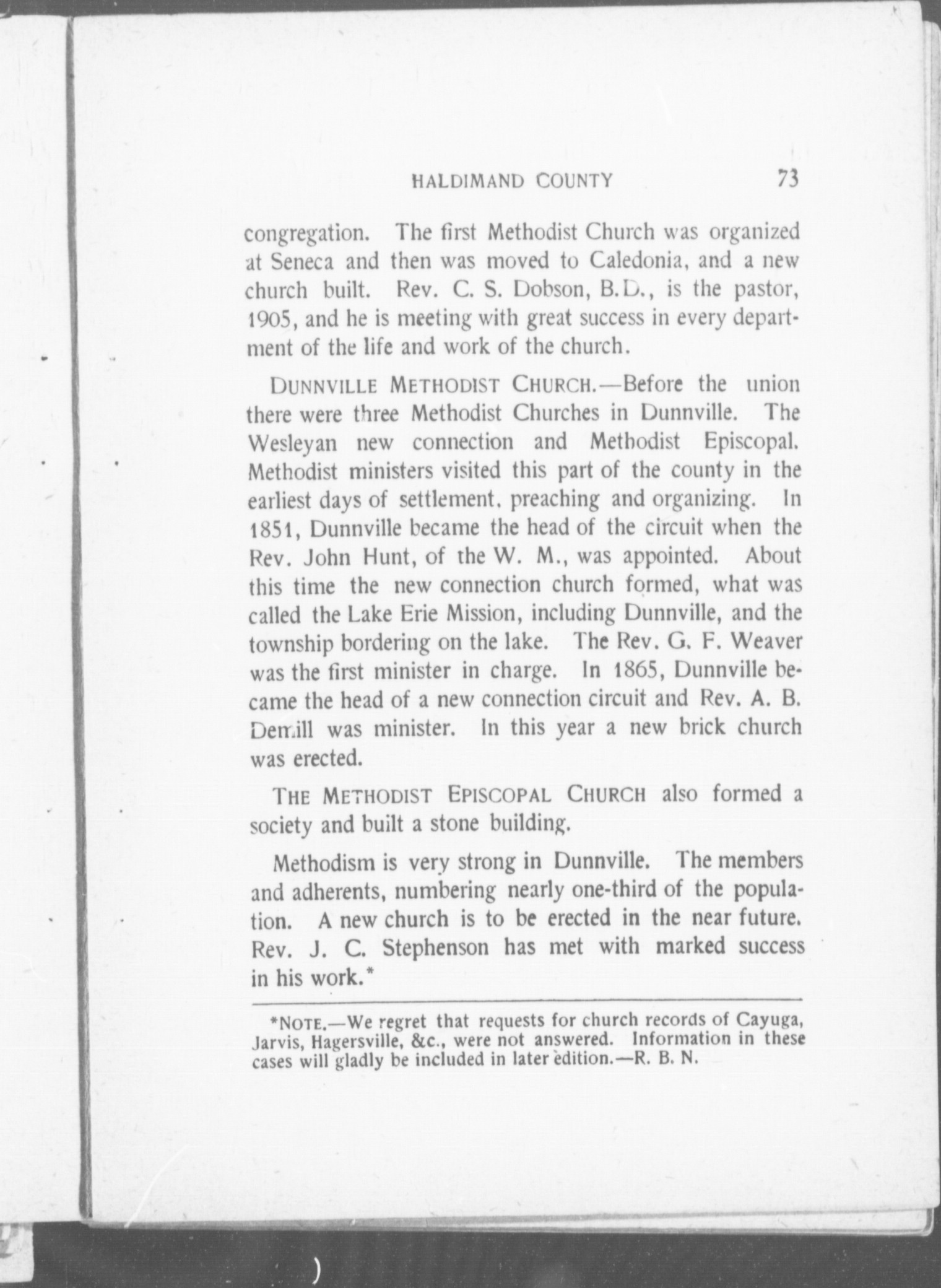 HALDIMAND COUNTY 73

congregation. The first Methodist Church was organized at Seneca and then was moved to Caledonia, and a new church built. Rev. C. S. Dobson, B.D., is the pastor, 1905, and he is meeting with great success in every department of the life and work of the church.

DUNNVILLE METHODIST CHURCH.—Before the union there were three Methodist Churches in Dunnville. The Wesleyan new connection and Methodist Episcopal. Methodist ministers visited this part of the county in the earliest days of settlement, preaching and organizing. In 1851, Dunnville became the head of the circuit when the Rev. John Hunt, of the W. M., was appointed. About this time the new connection church formed, what was called the Lake Erie Mission, including Dunnville, and the township bordering on the lake. The Rev. G. F. Weaver was the first minister in charge. In 1865, Dunnville became the head of a new connection circuit and Rev. A. B. Demill was minister. In this year a new brick church was erected.

THE METHODIST EPISCOPAL CHURCH also formed a society and built a stone building.

Methodism is very strong in Dunnville. The members and adherents, numbering nearly one-third of the population. A new church is to be erected in the near future. Rev. J. C. Stephenson has met with marked success in his work.*

*NOTE.—We regret that requests for church records of Cayuga, Jarvis, Hagersville, &c., were not answered. Information in these cases will gladly be included in later edition.—R. B. N.